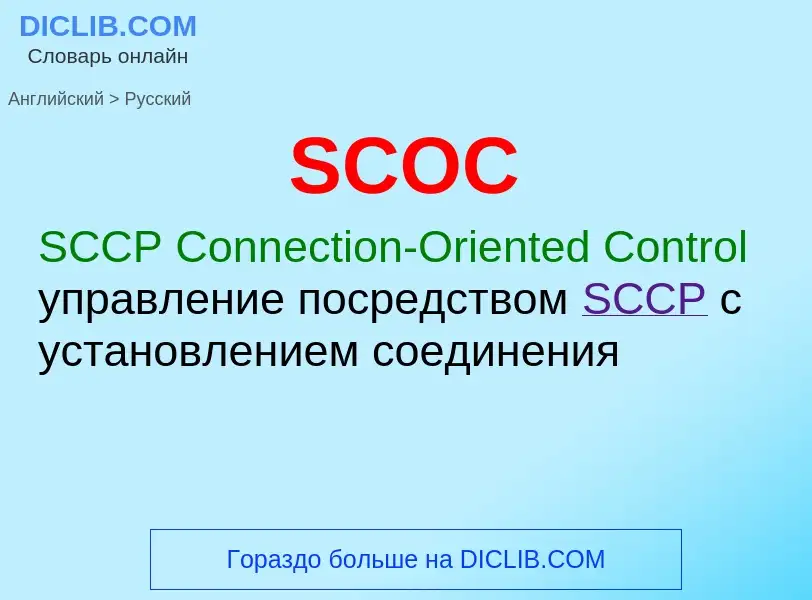 DICLIB.COM
Словарь онлайн

Английский > Русский

SCOC

SCCP Connection-Oriented Control
управление посредством SCCP с установлением соединения

Гораздо больше на DICLIB.COM